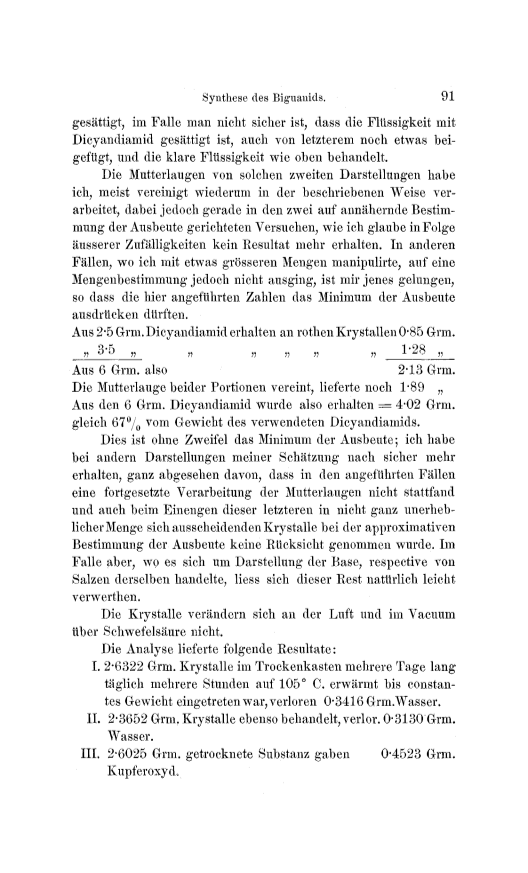 Synthese des Biguanids. 91

gesättigt, im Falle man nicht sicher ist, dass die Flüssigkeit mit Dicyandiamid gesättigt ist, auch von letzterem noch etwas beigefügt, und die klare Flüssigkeit wie oben behandelt.

Die Mutterlaugen von solchen zweiten Darstellungen habe ich, meist vereinigt wiederum in der beschriebenen Weise verarbeitet, dabei jedoch gerade in den zwei auf annähernde Bestimmung der Ausbeute gerichteten Versuchen, wie ich glaube in Folge äusserer Zufälligkeiten kein Resultat mehr erhalten. In anderen Fällen, wo ich mit etwas grösseren Mengen manipulirte, auf eine Mengenbestimmung jedoch nicht ausging, ist mir jenes gelungen, so dass die hier angeführten Zahlen das Minimum der Ausbeute ausdrücken dürften.

Aus 2·5 Grm. Dicyandiamid erhalten an rothen Krystallen 0·85 Grm.
„ 3·5 „ „ „ „ „ „ 1·28 „
Aus 6 Grm. also 2·13 Grm.
Die Mutterlauge beider Portionen vereint, lieferte noch 1·89 „
Aus den 6 Grm. Dicyandiamid wurde also erhalten = 4·02 Grm. gleich 67% vom Gewicht des verwendeten Dicyandiamids.

Dies ist ohne Zweifel das Minimum der Ausbeute; ich habe bei andern Darstellungen meiner Schätzung nach sicher mehr erhalten, ganz abgesehen davon, dass in den angeführten Fällen eine fortgesetzte Verarbeitung der Mutterlaugen nicht stattfand und auch beim Einengen dieser letzteren in nicht ganz unerheblicher Menge sich ausscheidenden Krystalle bei der approximativen Bestimmung der Ausbeute keine Rücksicht genommen wurde. Im Falle aber, wo es sich um Darstellung der Base, respective von Salzen derselben handelte, liess sich dieser Rest natürlich leicht verwerthen.

Die Krystalle verändern sich an der Luft und im Vacuum über Schwefelsäure nicht.

Die Analyse lieferte folgende Resultate:

I. 2·6322 Grm. Krystalle im Trockenkasten mehrere Tage lang täglich mehrere Stunden auf 105° C. erwärmt bis constantes Gewicht eingetreten war, verloren 0·3416 Grm. Wasser.

II. 2·3652 Grm. Krystalle ebenso behandelt, verlor. 0·3130 Grm. Wasser.

III. 2·6025 Grm. getrocknete Substanz gaben 0·4523 Grm. Kupferoxyd.